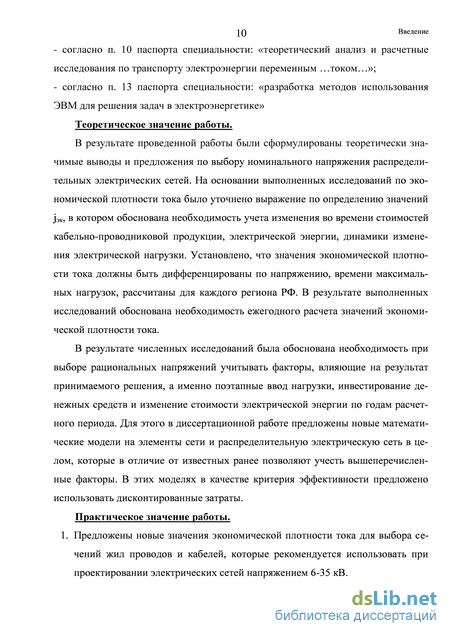 10 Введение

- согласно п. 10 паспорта специальности: «теоретический анализ и расчетные исследования по транспорту электроэнергии переменным …током…»;

- согласно п. 13 паспорта специальности: «разработка методов использования ЭВМ для решения задач в электроэнергетике»

Теоретическое значение работы.

В результате проведенной работы были сформулированы теоретически значимые выводы и предложения по выбору номинального напряжения распределительных электрических сетей. На основании выполненных исследований по экономической плотности тока было уточнено выражение по определению значений $j_{эк}$, в котором обоснована необходимость учета изменения во времени стоимостей кабельно-проводниковой продукции, электрической энергии, динамики изменения электрической нагрузки. Установлено, что значения экономической плотности тока должны быть дифференцированы по напряжению, времени максимальных нагрузок, рассчитаны для каждого региона РФ. В результате выполненных исследований обоснована необходимость ежегодного расчета значений экономической плотности тока.

В результате численных исследований была обоснована необходимость при выборе рациональных напряжений учитывать факторы, влияющие на результат принимаемого решения, а именно поэтапные ввод нагрузки, инвестирование денежных средств и изменение стоимости электрической энергии по годам расчетного периода. Для этого в диссертационной работе предложены новые математические модели на элементы сети и распределительную электрическую сеть в целом, которые в отличие от известных ранее позволяют учесть вышеперечисленные факторы. В этих моделях в качестве критерия эффективности предложено использовать дисконтированные затраты.

Практическое значение работы.

1. Предложены новые значения экономической плотности тока для выбора сечений жил проводов и кабелей, которые рекомендуется использовать при проектировании электрических сетей напряжением 6-35 кВ.

dsLib.net
библиотека диссертаций